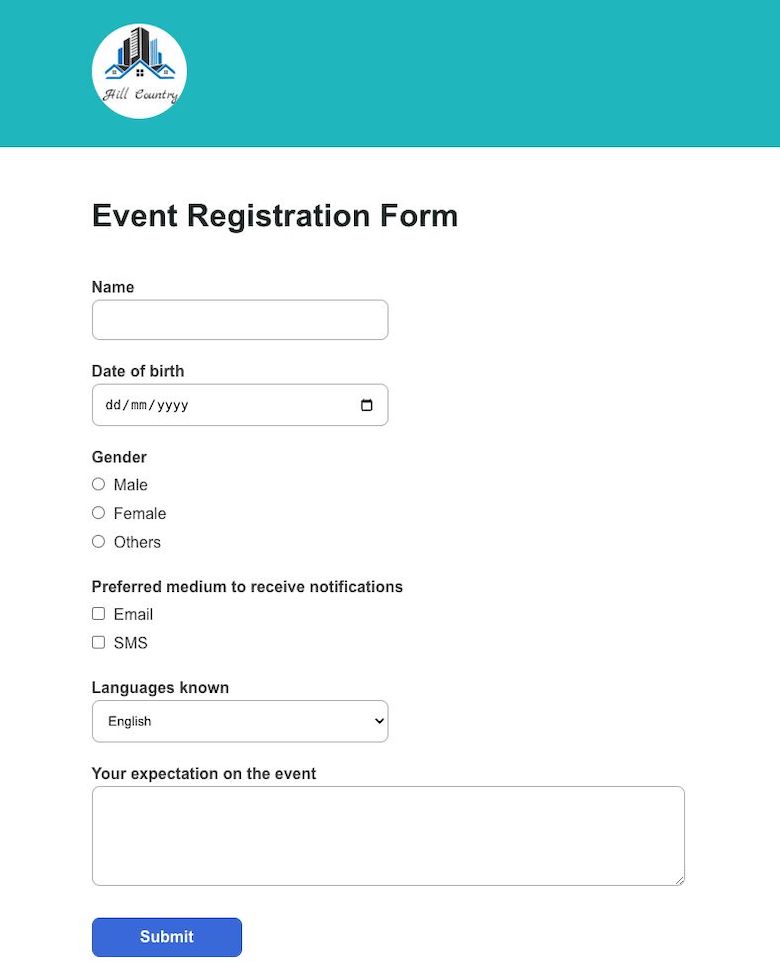 Hill Country

Event Registration Form

Name

Date of birth

dd/mm/yyyy

Gender

Male

Female

Others

Preferred medium to receive notifications

Email

SMS

Languages known

English

Your expectation on the event

Submit